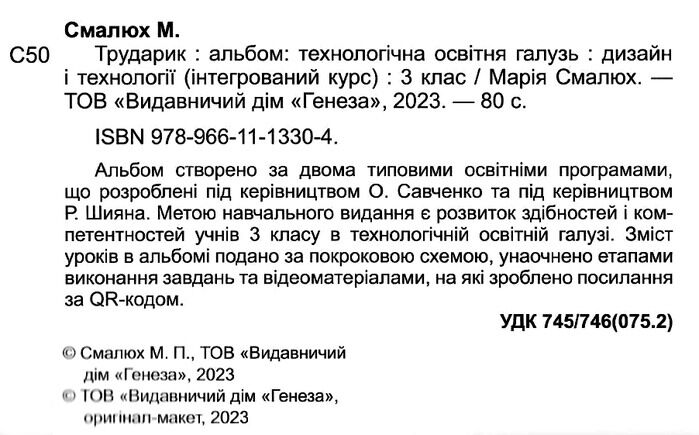 Смалюх М.

С50 Трударик : альбом: технологічна освітня галузь : дизайн і технології (інтегрований курс) : 3 клас / Марія Смалюх. — ТОВ «Видавничий дім «Генеза», 2023. — 80 с.

ISBN 978-966-11-1330-4.

Альбом створено за двома типовими освітніми програмами, що розроблені під керівництвом О. Савченко та під керівництвом Р. Шияна. Метою навчального видання є розвиток здібностей і компетентностей учнів 3 класу в технологічній освітній галузі. Зміст уроків в альбомі подано за покроковою схемою, унаочнено етапами виконання завдань та відеоматеріалами, на які зроблено посилання за QR-кодом.

УДК 745/746(075.2)

© Смалюх М. П., ТОВ «Видавничий дім «Генеза», 2023
© ТОВ «Видавничий дім «Генеза», оригінал-макет, 2023